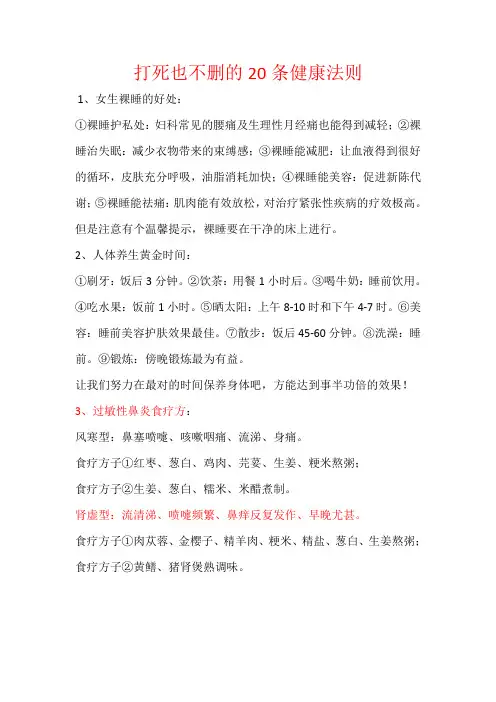 打死也不删的 20 条健康法则

1、女生裸睡的好处：

①裸睡护私处：妇科常见的腰痛及生理性月经痛也能得到减轻；②裸睡治失眠：减少衣物带来的束缚感；③裸睡能减肥：让血液得到很好的循环，皮肤充分呼吸，油脂消耗加快；④裸睡能美容：促进新陈代谢；⑤裸睡能祛痛：肌肉能有效放松，对治疗紧张性疾病的疗效极高。但是注意有个温馨提示，裸睡要在干净的床上进行。

2、人体养生黄金时间：

①刷牙：饭后 3 分钟。②饮茶：用餐 1 小时后。③喝牛奶：睡前饮用。④吃水果：饭前 1 小时。⑤晒太阳：上午 8-10 时和下午 4-7 时。⑥美容：睡前美容护肤效果最佳。⑦散步：饭后 45-60 分钟。⑧洗澡：睡前。⑨锻炼：傍晚锻炼最为有益。

让我们努力在最对的时间保养身体吧，方能达到事半功倍的效果！

3、过敏性鼻炎食疗方：

风寒型：鼻塞喷嚏、咳嗽咽痛、流涕、身痛。

食疗方子①红枣、葱白、鸡肉、芫荽、生姜、粳米熬粥；

食疗方子②生姜、葱白、糯米、米醋煮制。

肾虚型：流清涕、喷嚏频繁、鼻痒反复发作、早晚尤甚。

食疗方子①肉苁蓉、金樱子、精羊肉、粳米、精盐、葱白、生姜熬粥；

食疗方子②黄鳝、猪肾煲熟调味。